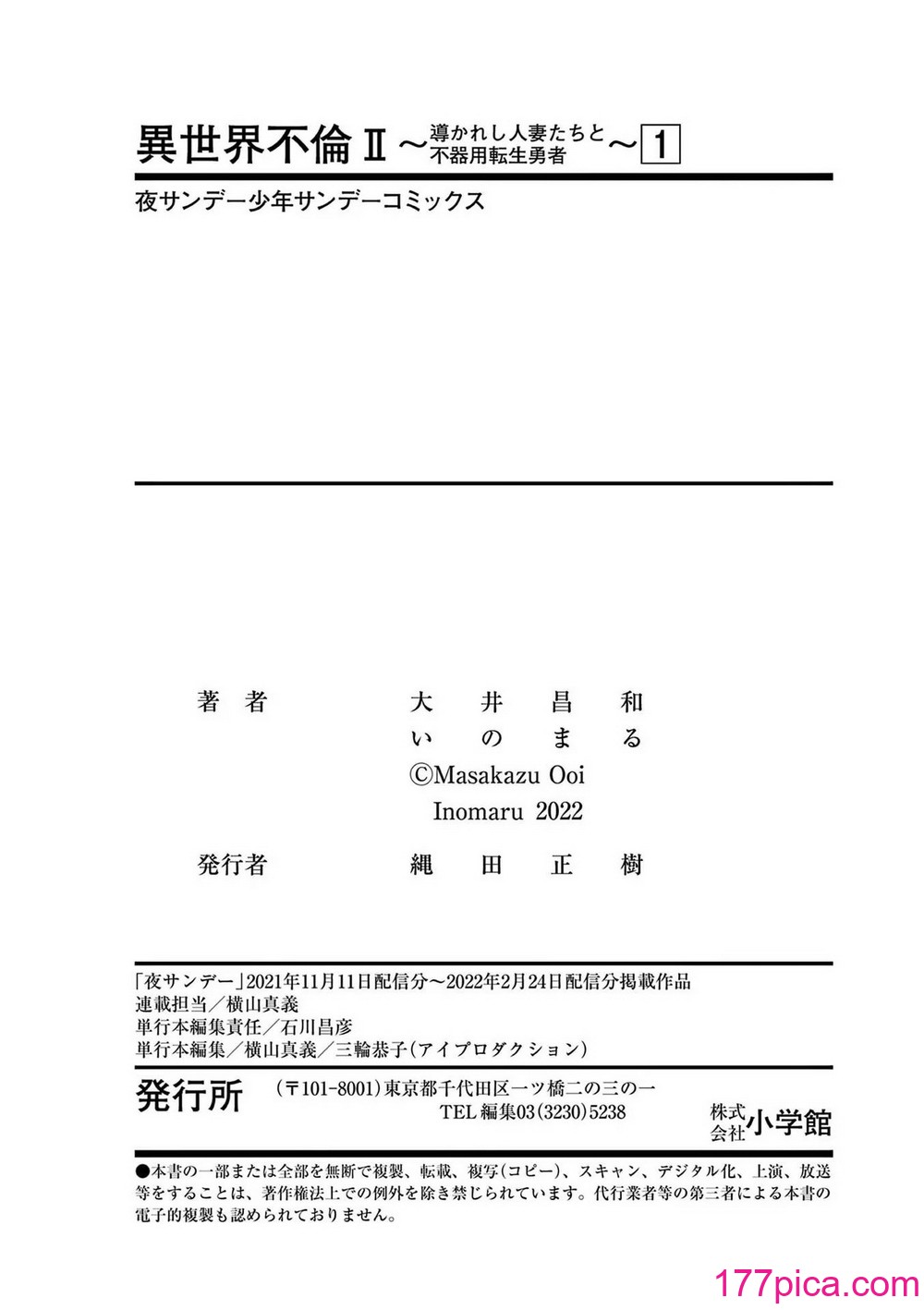 異世界不倫Ⅱ～導かれし人妻たちと不器用転生勇者～ 1

夜サンデー少年サンデーコミックス

著者　大井昌和
いのまる
©Masakazu Ooi
Inomaru 2022

発行者　縄田正樹

「夜サンデー」2021年11月11日配信分～2022年2月24日配信分掲載作品
連載担当／横山真義
単行本編集責任／石川昌彦
単行本編集／横山真義／三輪恭子（アイプロダクション）

発行所　（〒101-8001）東京都千代田区一ツ橋二の三の一
TEL 編集03（3230）5238
株式会社 小学館

●本書の一部または全部を無断で複製、転載、複写（コピー）、スキャン、デジタル化、上演、放送等をすることは、著作権法上での例外を除き禁じられています。代行業者等の第三者による本書の電子的複製も認められておりません。

177pica.com